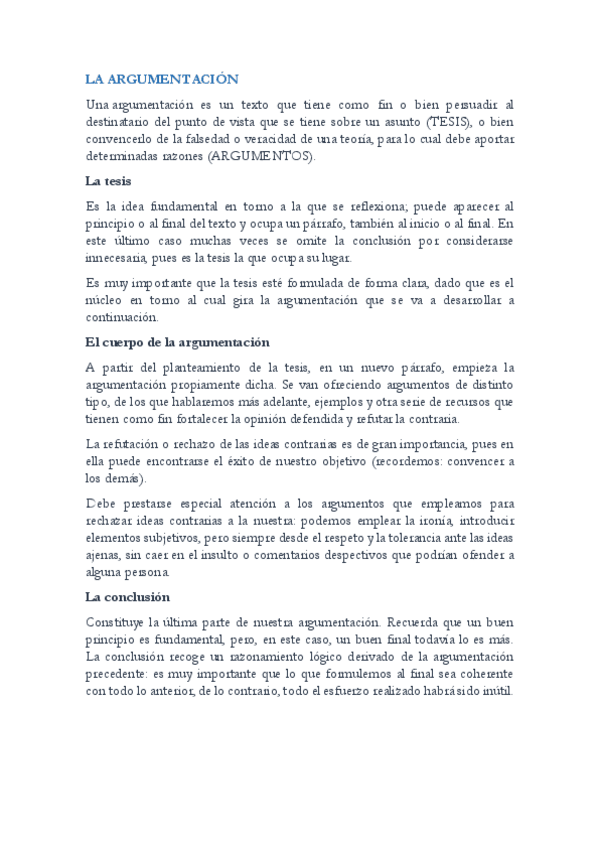 LA ARGUMENTACIÓN

Una argumentación es un texto que tiene como fin o bien persuadir al destinatario del punto de vista que se tiene sobre un asunto (TESIS), o bien convencerlo de la falsedad o veracidad de una teoría, para lo cual debe aportar determinadas razones (ARGUMENTOS).

La tesis

Es la idea fundamental en torno a la que se reflexiona; puede aparecer al principio o al final del texto y ocupa un párrafo, también al inicio o al final. En este último caso muchas veces se omite la conclusión por considerarse innecesaria, pues es la tesis la que ocupa su lugar.

Es muy importante que la tesis esté formulada de forma clara, dado que es el núcleo en torno al cual gira la argumentación que se va a desarrollar a continuación.

El cuerpo de la argumentación

A partir del planteamiento de la tesis, en un nuevo párrafo, empieza la argumentación propiamente dicha. Se van ofreciendo argumentos de distinto tipo, de los que hablaremos más adelante, ejemplos y otra serie de recursos que tienen como fin fortalecer la opinión defendida y refutar la contraria.

La refutación o rechazo de las ideas contrarias es de gran importancia, pues en ella puede encontrarse el éxito de nuestro objetivo (recordemos: convencer a los demás).

Debe prestarse especial atención a los argumentos que empleamos para rechazar ideas contrarias a la nuestra: podemos emplear la ironía, introducir elementos subjetivos, pero siempre desde el respeto y la tolerancia ante las ideas ajenas, sin caer en el insulto o comentarios despectivos que podrían ofender a alguna persona.

La conclusión

Constituye la última parte de nuestra argumentación. Recuerda que un buen principio es fundamental, pero, en este caso, un buen final todavía lo es más. La conclusión recoge un razonamiento lógico derivado de la argumentación precedente: es muy importante que lo que formulemos al final sea coherente con todo lo anterior, de lo contrario, todo el esfuerzo realizado habrá sido inútil.